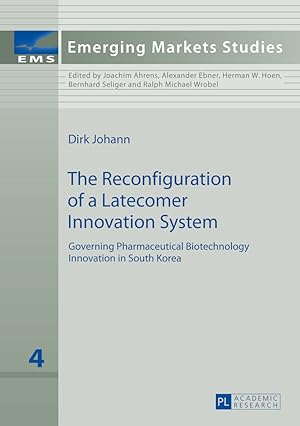 EMS

Emerging Markets Studies

Edited by Joachim Ahrens, Alexander Ebner, Herman W. Hoen, Bernhard Seliger and Ralph Michael Wrobel

Dirk Johann

The Reconfiguration of a Latecomer Innovation System

Governing Pharmaceutical Biotechnology Innovation in South Korea

4

PL ACADEMIC RESEARCH